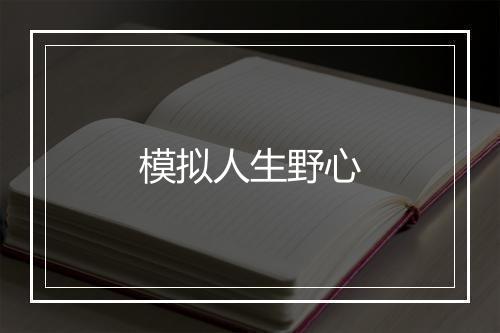 模拟人生野心